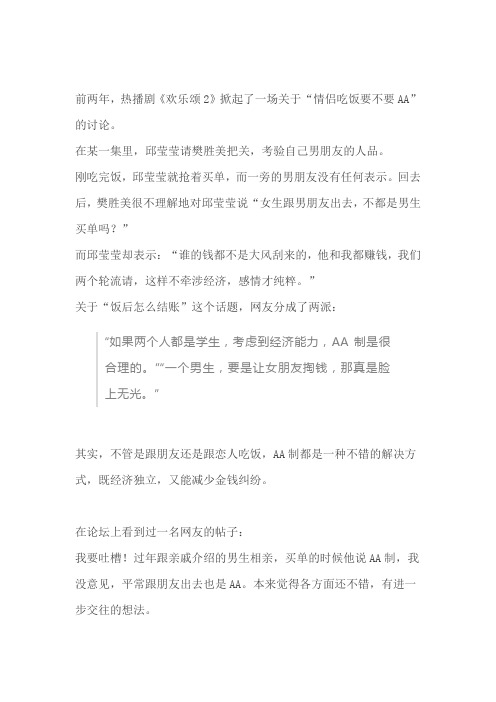 前两年，热播剧《欢乐颂2》掀起了一场关于“情侣吃饭要不要AA”的讨论。

在某一集里，邱莹莹请樊胜美把关，考验自己男朋友的人品。

刚吃完饭，邱莹莹就抢着买单，而一旁的男朋友没有任何表示。回去后，樊胜美很不理解地对邱莹莹说“女生跟男朋友出去，不都是男生买单吗？”

而邱莹莹却表示：“谁的钱都不是大风刮来的，他和我都赚钱，我们两个轮流请，这样不牵涉经济，感情才纯粹。”

关于“饭后怎么结账”这个话题，网友分成了两派：

“如果两个人都是学生，考虑到经济能力，AA 制是很合理的。”“一个男生，要是让女朋友掏钱，那真是脸上无光。”

其实，不管是跟朋友还是跟恋人吃饭，AA制都是一种不错的解决方式，既经济独立，又能减少金钱纠纷。

在论坛上看到过一名网友的帖子：

我要吐槽！过年跟亲戚介绍的男生相亲，买单的时候他说AA制，我没意见，平常跟朋友出去也是AA。本来觉得各方面还不错，有进一步交往的想法。